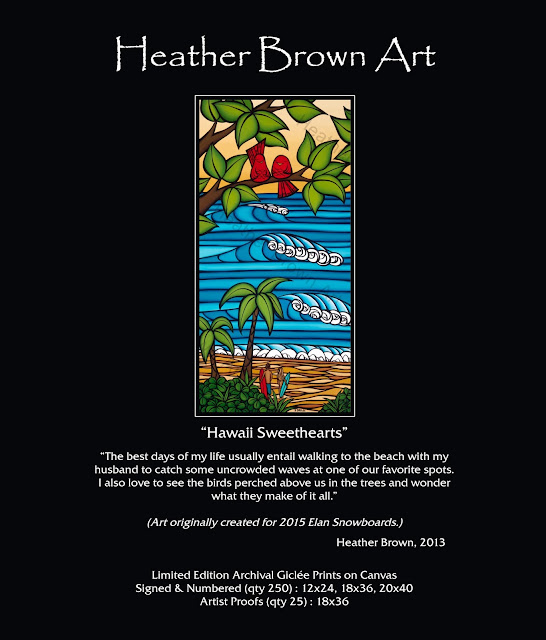 Heather Brown Art

"Hawaii Sweethearts"

"The best days of my life usually entail walking to the beach with my husband to catch some uncrowded waves at one of our favorite spots. I also love to see the birds perched above us in the trees and wonder what they make of it all."

(Art originally created for 2015 Elan Snowboards.)

Heather Brown, 2013

Limited Edition Archival Giclée Prints on Canvas
Signed & Numbered (qty 250) : 12x24, 18x36, 20x40
Artist Proofs (qty 25) : 18x36